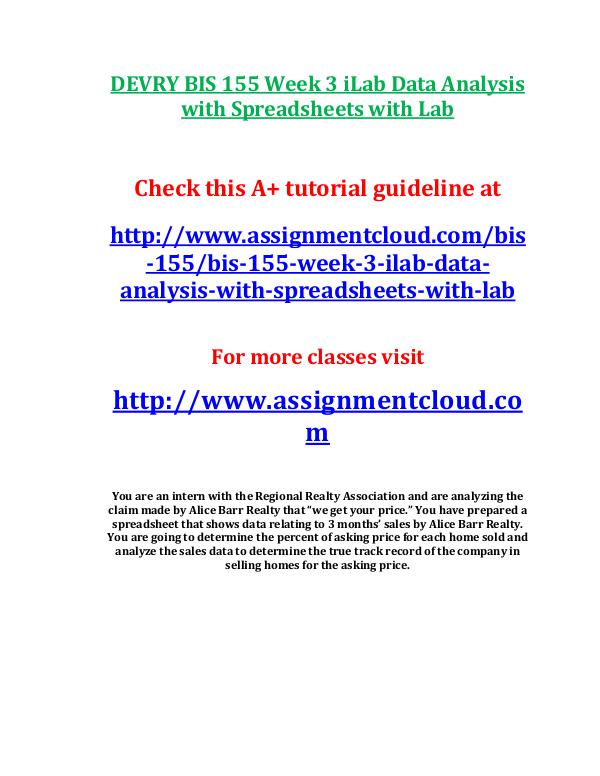 DEVRY BIS 155 Week 3 iLab Data Analysis with Spreadsheets with Lab

Check this A+ tutorial guideline at

http://www.assignmentcloud.com/bis-155/bis-155-week-3-ilab-data-analysis-with-spreadsheets-with-lab

For more classes visit

http://www.assignmentcloud.com

You are an intern with the Regional Realty Association and are analyzing the claim made by Alice Barr Realty that "we get your price." You have prepared a spreadsheet that shows data relating to 3 months' sales by Alice Barr Realty. You are going to determine the percent of asking price for each home sold and analyze the sales data to determine the true track record of the company in selling homes for the asking price.